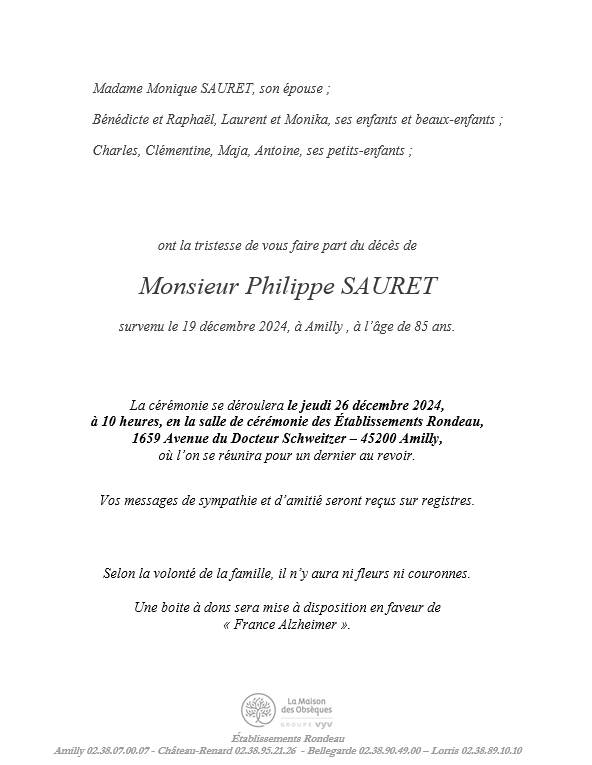 Madame Monique SAURET, son épouse ;

Bénédicte et Raphaël, Laurent et Monika, ses enfants et beaux-enfants ;

Charles, Clémentine, Maja, Antoine, ses petits-enfants ;

ont la tristesse de vous faire part du décès de

Monsieur Philippe SAURET

survenu le 19 décembre 2024, à Amilly , à l'âge de 85 ans.

La cérémonie se déroulera le jeudi 26 décembre 2024, à 10 heures, en la salle de cérémonie des Établissements Rondeau, 1659 Avenue du Docteur Schweitzer – 45200 Amilly, où l'on se réunira pour un dernier au revoir.

Vos messages de sympathie et d'amitié seront reçus sur registres.

Selon la volonté de la famille, il n'y aura ni fleurs ni couronnes.

Une boite à dons sera mise à disposition en faveur de « France Alzheimer ».

La Maison des Obsèques
GROUPE VYV

Établissements Rondeau
Amilly 02.38.07.00.07 - Château-Renard 02.38.95.21.26 - Bellegarde 02.38.90.49.00 – Lorris 02.38.89.10.10